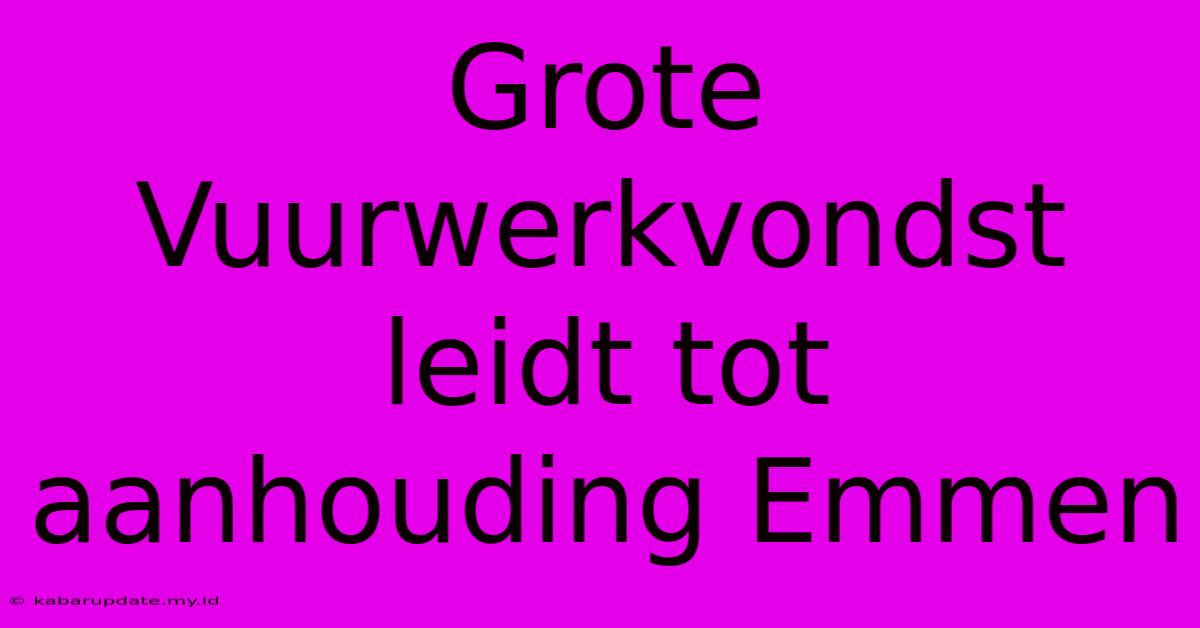 Grote Vuurwerkvondst leidt tot aanhouding Emmen

© kabarupdate.my.id